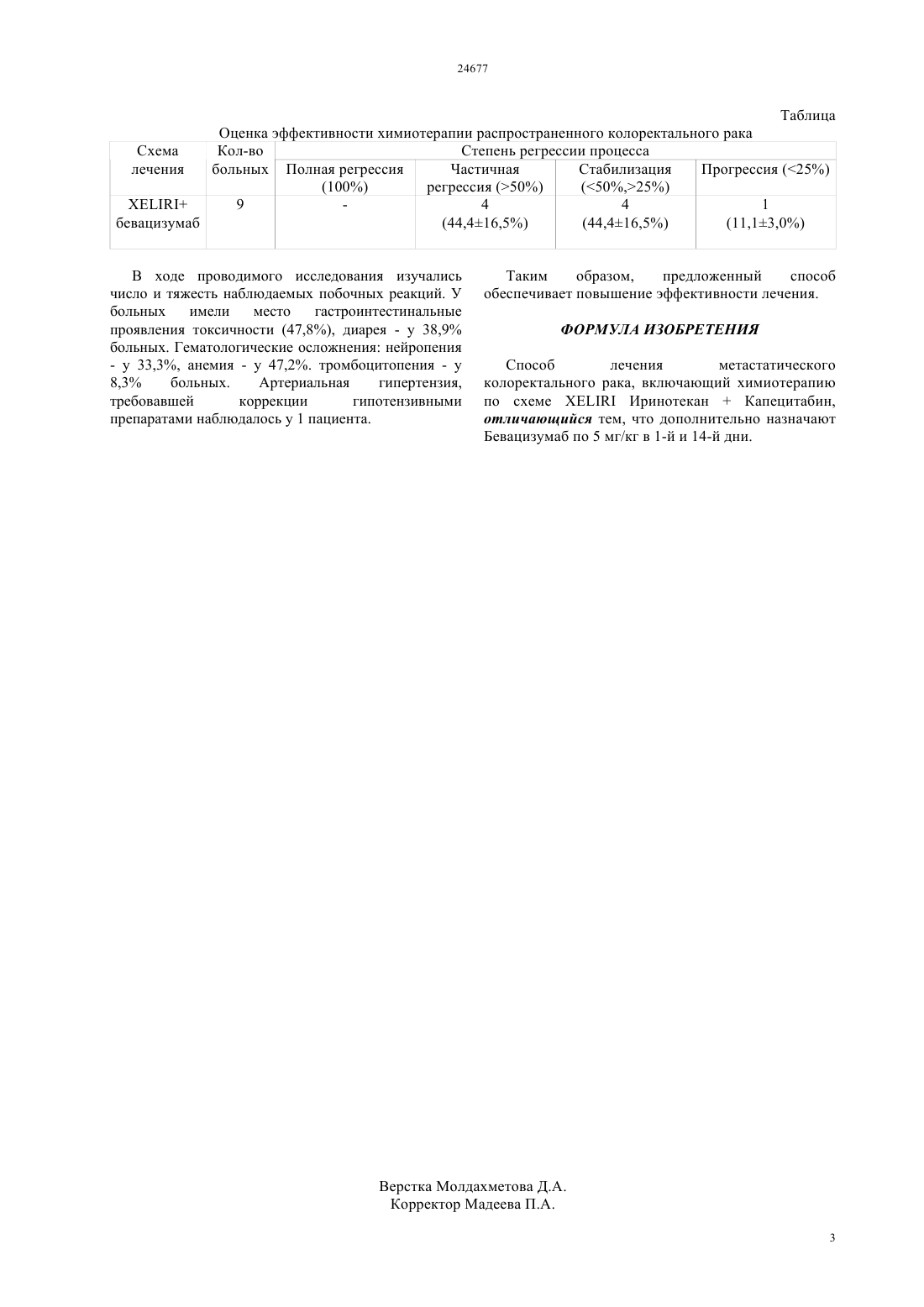 24677

Таблица

Оценка эффективности химиотерапии распространенного колоректального рака

| Схема лечения | Кол-во больных | Степень регрессии процесса | | | |
|---|---|---|---|---|---|
| | | Полная регрессия (100%) | Частичная регрессия (>50%) | Стабилизация (<50%,>25%) | Прогрессия (<25%) |
| XELIRI+ бевацизумаб | 9 | - | 4 (44,4±16,5%) | 4 (44,4±16,5%) | 1 (11,1±3,0%) |

В ходе проводимого исследования изучались число и тяжесть наблюдаемых побочных реакций. У больных имели место гастроинтестинальные проявления токсичности (47,8%), диарея - у 38,9% больных. Гематологические осложнения: нейропения - у 33,3%, анемия - у 47,2%. тромбоцитопения - у 8,3% больных. Артериальная гипертензия, требовавшей коррекции гипотензивными препаратами наблюдалось у 1 пациента.

Таким образом, предложенный способ обеспечивает повышение эффективности лечения.

ФОРМУЛА ИЗОБРЕТЕНИЯ

Способ лечения метастатического колоректального рака, включающий химиотерапию по схеме XELIRI Иринотекан + Капецитабин, отличающийся тем, что дополнительно назначают Бевацизумаб по 5 мг/кг в 1-й и 14-й дни.

Верстка Молдахметова Д.А.
Корректор Мадеева П.А.

3